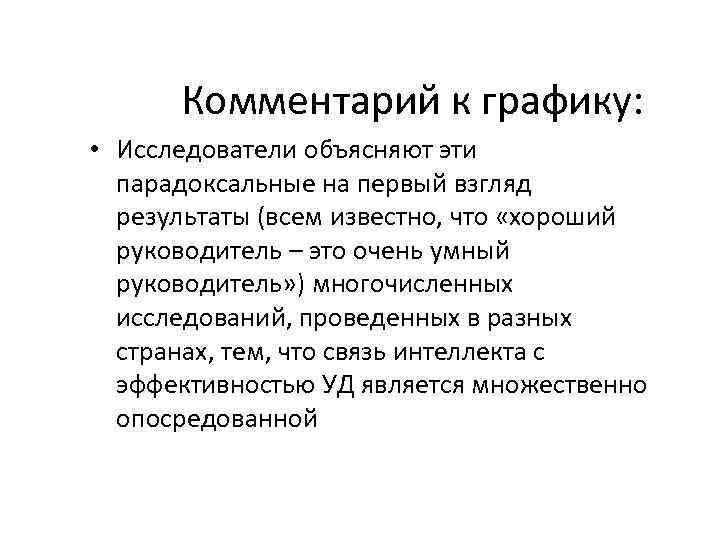 Комментарий к графику:

• Исследователи объясняют эти парадоксальные на первый взгляд результаты (всем известно, что «хороший руководитель – это очень умный руководитель») многочисленных исследований, проведенных в разных странах, тем, что связь интеллекта с эффективностью УД является множественно опосредованной